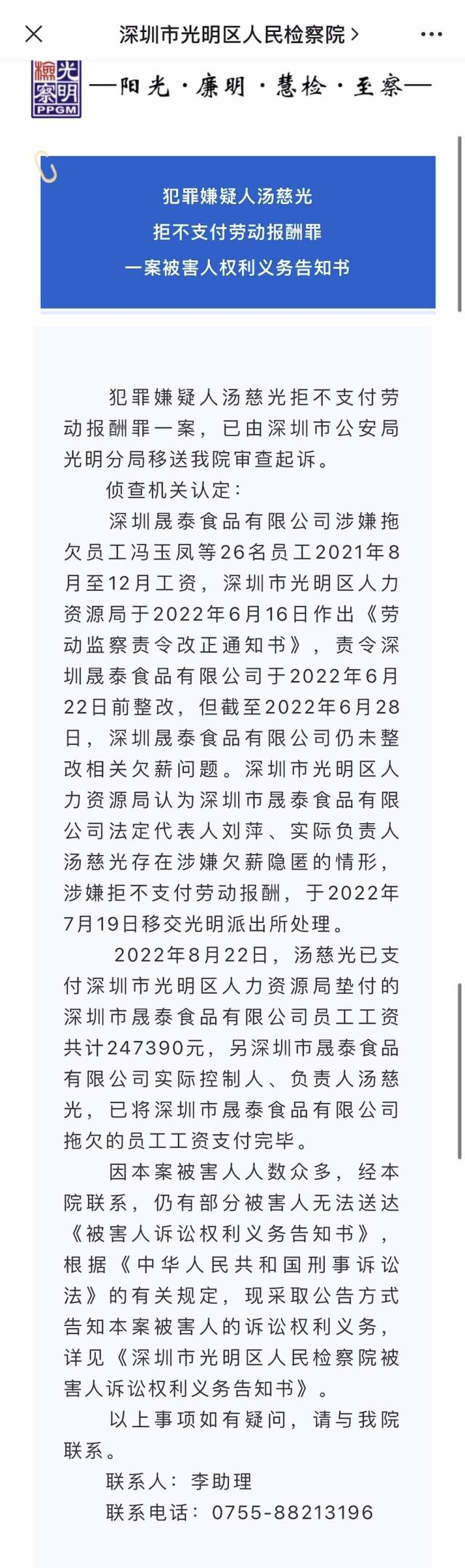 深圳市光明区人民检察院 >

光明检察
PPGM

—阳光·廉明·慧检·至察—

犯罪嫌疑人汤慈光
拒不支付劳动报酬罪
一案被害人权利义务告知书

犯罪嫌疑人汤慈光拒不支付劳动报酬罪一案，已由深圳市公安局光明分局移送我院审查起诉。

侦查机关认定：

深圳晟泰食品有限公司涉嫌拖欠员工冯玉凤等26名员工2021年8月至12月工资，深圳市光明区人力资源局于2022年6月16日作出《劳动监察责令改正通知书》，责令深圳晟泰食品有限公司于2022年6月22日前整改，但截至2022年6月28日，深圳晟泰食品有限公司仍未整改相关欠薪问题。深圳市光明区人力资源局认为深圳市晟泰食品有限公司法定代表人刘萍、实际负责人汤慈光存在涉嫌欠薪隐匿的情形，涉嫌拒不支付劳动报酬，于2022年7月19日移交光明派出所处理。

2022年8月22日，汤慈光已支付深圳市光明区人力资源局垫付的深圳市晟泰食品有限公司员工工资共计247390元，另深圳市晟泰食品有限公司实际控制人、负责人汤慈光，已将深圳市晟泰食品有限公司拖欠的员工工资支付完毕。

因本案被害人人数众多，经本院联系，仍有部分被害人无法送达《被害人诉讼权利义务告知书》，根据《中华人民共和国刑事诉讼法》的有关规定，现采取公告方式告知本案被害人的诉讼权利义务，详见《深圳市光明区人民检察院被害人诉讼权利义务告知书》。

以上事项如有疑问，请与我院联系。

联系人：李助理

联系电话：0755-88213196